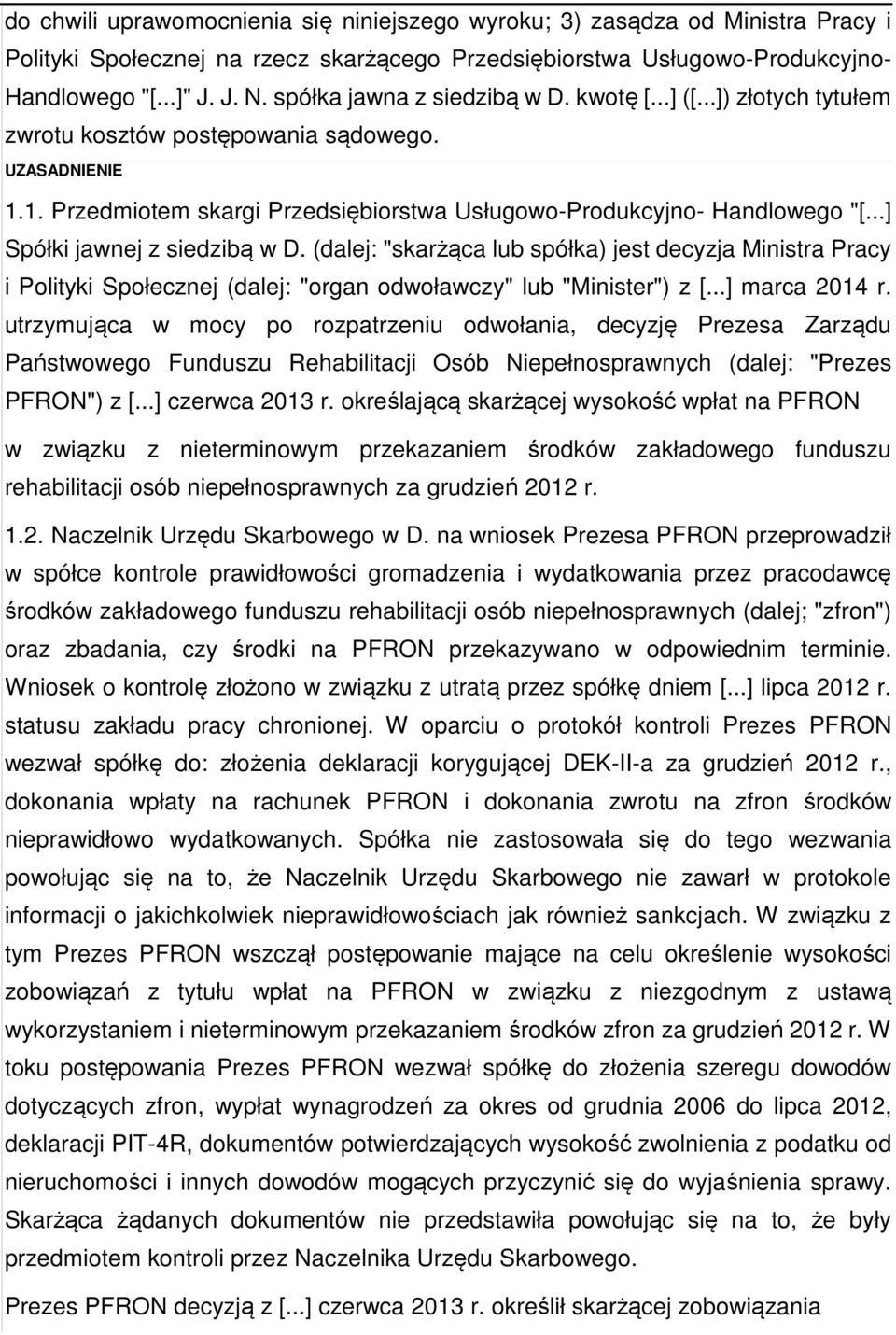 do chwili uprawomocnienia się niniejszego wyroku; 3) zasądza od Ministra Pracy i Polityki Społecznej na rzecz skarżącego Przedsiębiorstwa Usługowo-Produkcyjno-Handlowego "[...]" J. J. N. spółka jawna z siedzibą w D. kwotę [...] ([...]) złotych tytułem zwrotu kosztów postępowania sądowego.

UZASADNIENIE

1.1. Przedmiotem skargi Przedsiębiorstwa Usługowo-Produkcyjno- Handlowego "[...] Spółki jawnej z siedzibą w D. (dalej: "skarżąca lub spółka) jest decyzja Ministra Pracy i Polityki Społecznej (dalej: "organ odwoławczy" lub "Minister") z [...] marca 2014 r. utrzymująca w mocy po rozpatrzeniu odwołania, decyzję Prezesa Zarządu Państwowego Funduszu Rehabilitacji Osób Niepełnosprawnych (dalej: "Prezes PFRON") z [...] czerwca 2013 r. określającą skarżącej wysokość wpłat na PFRON

w związku z nieterminowym przekazaniem środków zakładowego funduszu rehabilitacji osób niepełnosprawnych za grudzień 2012 r.

1.2. Naczelnik Urzędu Skarbowego w D. na wniosek Prezesa PFRON przeprowadził w spółce kontrole prawidłowości gromadzenia i wydatkowania przez pracodawcę środków zakładowego funduszu rehabilitacji osób niepełnosprawnych (dalej; "zfron") oraz zbadania, czy środki na PFRON przekazywano w odpowiednim terminie. Wniosek o kontrolę złożono w związku z utratą przez spółkę dniem [...] lipca 2012 r. statusu zakładu pracy chronionej. W oparciu o protokół kontroli Prezes PFRON wezwał spółkę do: złożenia deklaracji korygującej DEK-II-a za grudzień 2012 r., dokonania wpłaty na rachunek PFRON i dokonania zwrotu na zfron środków nieprawidłowo wydatkowanych. Spółka nie zastosowała się do tego wezwania powołując się na to, że Naczelnik Urzędu Skarbowego nie zawarł w protokole informacji o jakichkolwiek nieprawidłowościach jak również sankcjach. W związku z tym Prezes PFRON wszczął postępowanie mające na celu określenie wysokości zobowiązań z tytułu wpłat na PFRON w związku z niezgodnym z ustawą wykorzystaniem i nieterminowym przekazaniem środków zfron za grudzień 2012 r. W toku postępowania Prezes PFRON wezwał spółkę do złożenia szeregu dowodów dotyczących zfron, wypłat wynagrodzeń za okres od grudnia 2006 do lipca 2012, deklaracji PIT-4R, dokumentów potwierdzających wysokość zwolnienia z podatku od nieruchomości i innych dowodów mogących przyczynić się do wyjaśnienia sprawy. Skarżąca żądanych dokumentów nie przedstawiła powołując się na to, że były przedmiotem kontroli przez Naczelnika Urzędu Skarbowego.

Prezes PFRON decyzją z [...] czerwca 2013 r. określił skarżącej zobowiązania